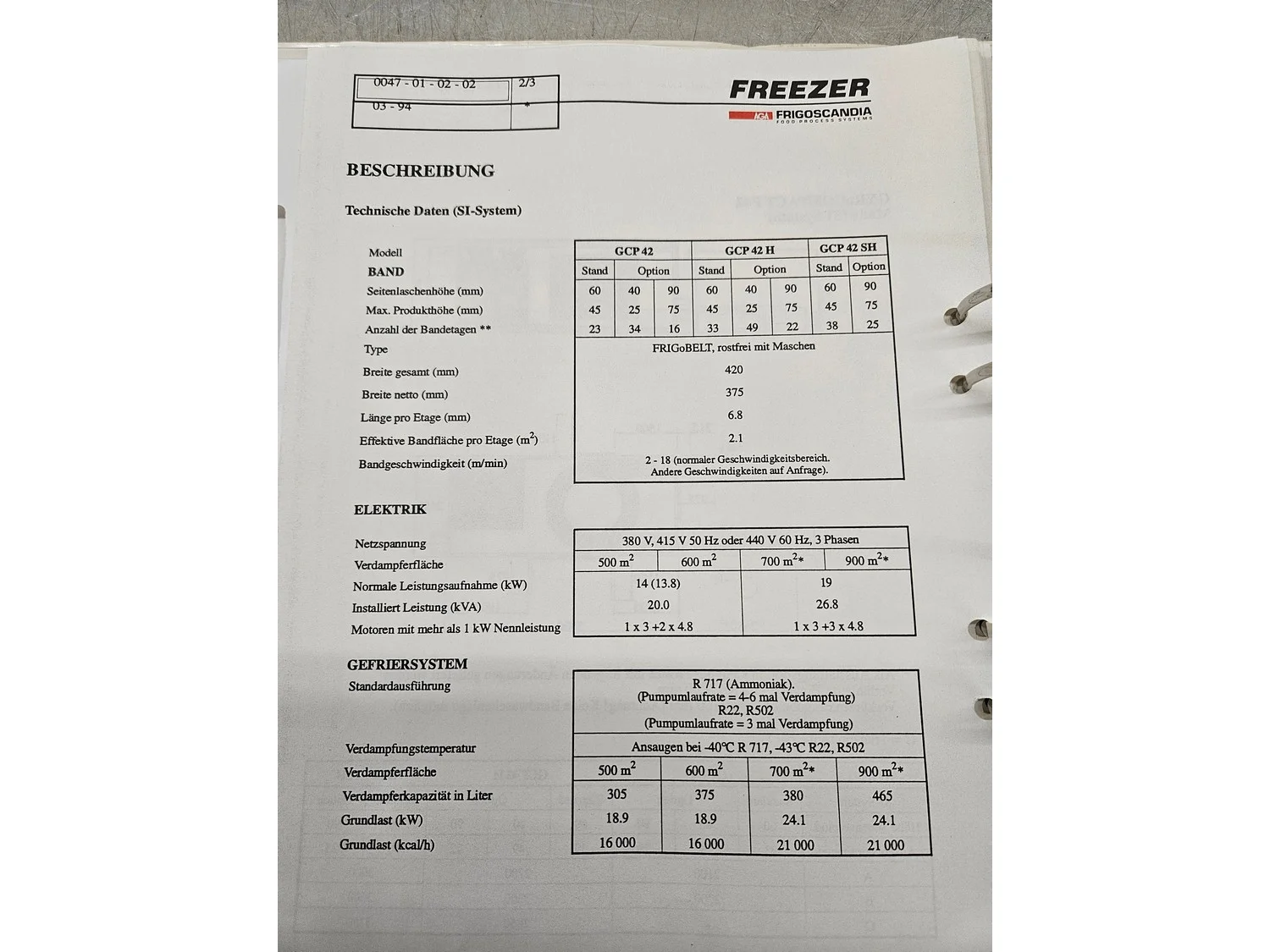 | 0047 - 01 - 02 - 02 | 2/3 |
|---|---|
| 03 - 94 | * |

FREEZER
AGA FRIGOSCANDIA FOOD PROCESS SYSTEMS

BESCHREIBUNG

Technische Daten (SI-System)

| Modell | GCP 42 | | | GCP 42 H | | | GCP 42 SH | |
|---|---|---|---|---|---|---|---|---|
| BAND | Stand | Option | | Stand | Option | | Stand | Option |
| Seitenlaschenhöhe (mm) | 60 | 40 | 90 | 60 | 40 | 90 | 60 | 90 |
| Max. Produkthöhe (mm) | 45 | 25 | 75 | 45 | 25 | 75 | 45 | 75 |
| Anzahl der Bandetagen ** | 23 | 34 | 16 | 33 | 49 | 22 | 38 | 25 |
| Type | FRIGoBELT, rostfrei mit Maschen | | | | | | | |
| Breite gesamt (mm) | 420 | | | | | | | |
| Breite netto (mm) | 375 | | | | | | | |
| Länge pro Etage (mm) | 6.8 | | | | | | | |
| Effektive Bandfläche pro Etage ($m^2$) | 2.1 | | | | | | | |
| Bandgeschwindigkeit (m/min) | 2 - 18 (normaler Geschwindigkeitsbereich. Andere Geschwindigkeiten auf Anfrage). | | | | | | | |

ELEKTRIK

| Netzspannung | 380 V, 415 V 50 Hz oder 440 V 60 Hz, 3 Phasen | | | |
|---|---|---|---|---|
| Verdampferfläche | 500 $m^2$ | 600 $m^2$ | 700 $m^2$* | 900 $m^2$* |
| Normale Leistungsaufnahme (kW) | 14 (13.8) | | 19 | |
| Installiert Leistung (kVA) | 20.0 | | 26.8 | |
| Motoren mit mehr als 1 kW Nennleistung | 1 x 3 +2 x 4.8 | | 1 x 3 +3 x 4.8 | |

GEFRIERSYSTEM

| Standardausführung | R 717 (Ammoniak). (Pumpumlaufrate = 4-6 mal Verdampfung) R22, R502 (Pumpumlaufrate = 3 mal Verdampfung) | | | |
|---|---|---|---|---|
| Verdampfungstemperatur | Ansaugen bei -40°C R 717, -43°C R22, R502 | | | |
| Verdampferfläche | 500 $m^2$ | 600 $m^2$ | 700 $m^2$* | 900 $m^2$* |
| Verdampferkapazität in Liter | 305 | 375 | 380 | 465 |
| Grundlast (kW) | 18.9 | 18.9 | 24.1 | 24.1 |
| Grundlast (kcal/h) | 16 000 | 16 000 | 21 000 | 21 000 |